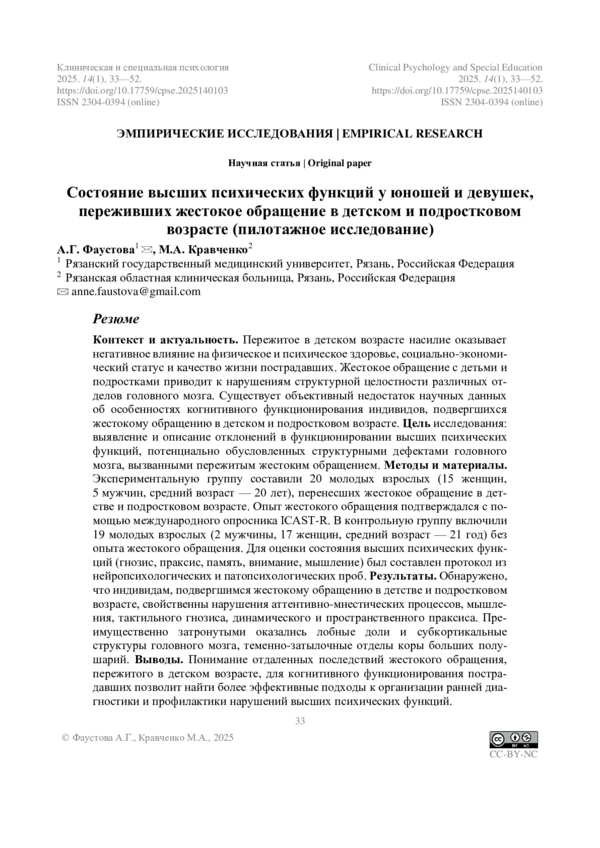 Клиническая и специальная психология
2025. 14(1), 33—52.
https://doi.org/10.17759/cpse.2025140103
ISSN 2304-0394 (online)

Clinical Psychology and Special Education
2025. 14(1), 33—52.
https://doi.org/10.17759/cpse.2025140103
ISSN 2304-0394 (online)

ЭМПИРИЧЕСКИЕ ИССЛЕДОВАНИЯ | EMPIRICAL RESEARCH

Научная статья | Original paper

Состояние высших психических функций у юношей и девушек, переживших жестокое обращение в детском и подростковом возрасте (пилотажное исследование)

А.Г. Фаустова$^1$ ✉, М.А. Кравченко$^2$
$^1$ Рязанский государственный медицинский университет, Рязань, Российская Федерация
$^2$ Рязанская областная клиническая больница, Рязань, Российская Федерация
✉ anne.faustova@gmail.com

Резюме

Контекст и актуальность. Пережитое в детском возрасте насилие оказывает негативное влияние на физическое и психическое здоровье, социально-экономический статус и качество жизни пострадавших. Жестокое обращение с детьми и подростками приводит к нарушениям структурной целостности различных отделов головного мозга. Существует объективный недостаток научных данных об особенностях когнитивного функционирования индивидов, подвергшихся жестокому обращению в детском и подростковом возрасте. Цель исследования: выявление и описание отклонений в функционировании высших психических функций, потенциально обусловленных структурными дефектами головного мозга, вызванными пережитым жестоким обращением. Методы и материалы. Экспериментальную группу составили 20 молодых взрослых (15 женщин, 5 мужчин, средний возраст — 20 лет), перенесших жестокое обращение в детстве и подростковом возрасте. Опыт жестокого обращения подтверждался с помощью международного опросника ICAST-R. В контрольную группу включили 19 молодых взрослых (2 мужчины, 17 женщин, средний возраст — 21 год) без опыта жестокого обращения. Для оценки состояния высших психических функций (гнозис, праксис, память, внимание, мышление) был составлен протокол из нейропсихологических и патопсихологических проб. Результаты. Обнаружено, что индивидам, подвергшимся жестокому обращению в детстве и подростковом возрасте, свойственны нарушения аттентивно-мнестических процессов, мышления, тактильного гнозиса, динамического и пространственного праксиса. Преимущественно затронутыми оказались лобные доли и субкортикальные структуры головного мозга, теменно-затылочные отделы коры больших полушарий. Выводы. Понимание отдаленных последствий жестокого обращения, пережитого в детском возрасте, для когнитивного функционирования пострадавших позволит найти более эффективные подходы к организации ранней диагностики и профилактики нарушений высших психических функций.

33

© Фаустова А.Г., Кравченко М.А., 2025

CC-BY-NC